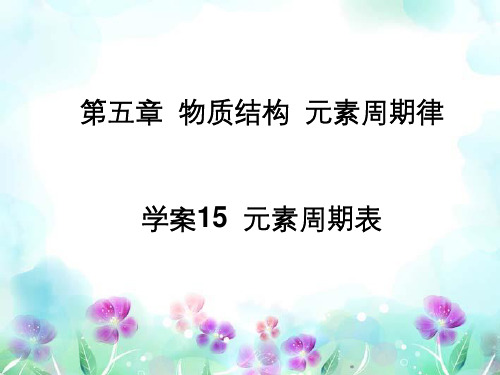 第五章 物质结构 元素周期律

学案15 元素周期表